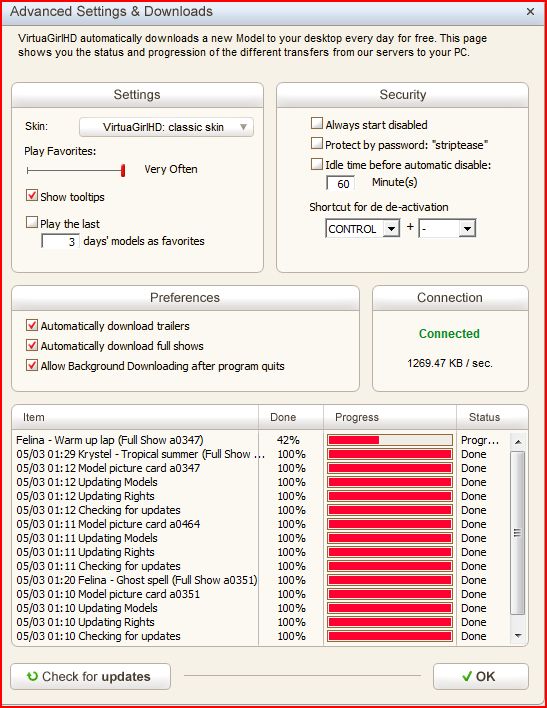 Advanced Settings & Downloads ×

VirtuaGirlHD automatically downloads a new Model to your desktop every day for free. This page shows you the status and progression of the different transfers from our servers to your PC.

Settings

Skin: VirtuaGirlHD: classic skin

Play Favorites:

Very Often

Show tooltips

Play the last 3 days' models as favorites

Security

Always start disabled

Protect by password: "striptease"

Idle time before automatic disable: 60 Minute(s)

Shortcut for de de-activation

CONTROL + -

Preferences

Automatically download trailers

Automatically download full shows

Allow Background Downloading after program quits

Connection

Connected

1269.47 KB / sec.

| Item | Done | Progress | Status |
|---|---|---|---|
| Felina - Warm up lap (Full Show a0347) | 42% | | Progr... |
| 05/03 01:29 Krystel - Tropical summer (Full Show ... | 100% | | Done |
| 05/03 01:12 Model picture card a0347 | 100% | | Done |
| 05/03 01:12 Updating Models | 100% | | Done |
| 05/03 01:12 Updating Rights | 100% | | Done |
| 05/03 01:12 Checking for updates | 100% | | Done |
| 05/03 01:11 Model picture card a0464 | 100% | | Done |
| 05/03 01:11 Updating Models | 100% | | Done |
| 05/03 01:11 Updating Rights | 100% | | Done |
| 05/03 01:11 Checking for updates | 100% | | Done |
| 05/03 01:20 Felina - Ghost spell (Full Show a0351) | 100% | | Done |
| 05/03 01:10 Model picture card a0351 | 100% | | Done |
| 05/03 01:10 Updating Models | 100% | | Done |
| 05/03 01:10 Updating Rights | 100% | | Done |
| 05/03 01:10 Checking for updates | 100% | | Done |

Check for updates

OK